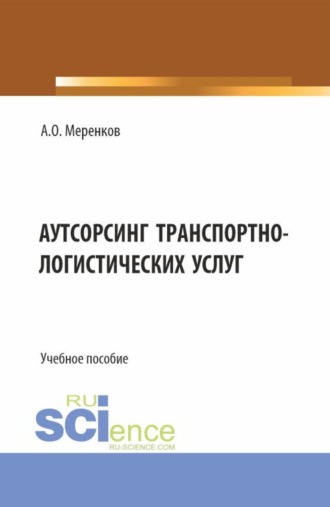 А.О. Меренков

АУТСОРСИНГ ТРАНСПОРТНО-ЛОГИСТИЧЕСКИХ УСЛУГ

Учебное пособие

RU
SCIence
RU-SCIENCE.COM